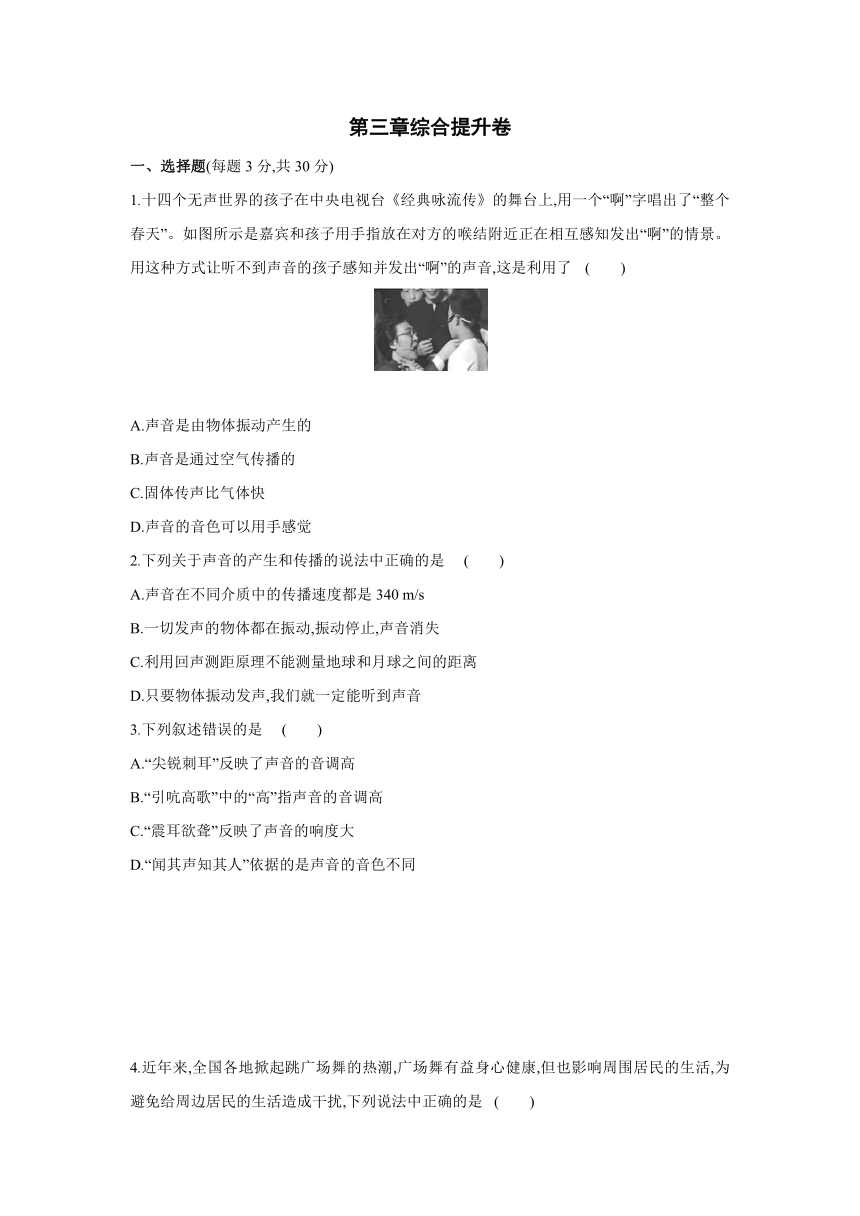 第三章综合提升卷

一、选择题(每题 3 分,共 30 分)

1.十四个无声世界的孩子在中央电视台《经典咏流传》的舞台上,用一个“啊”字唱出了“整个春天”。如图所示是嘉宾和孩子用手指放在对方的喉结附近正在相互感知发出“啊”的情景。用这种方式让听不到声音的孩子感知并发出“啊”的声音,这是利用了 ( )

A.声音是由物体振动产生的

B.声音是通过空气传播的

C.固体传声比气体快

D.声音的音色可以用手感觉

2.下列关于声音的产生和传播的说法中正确的是 ( )

A.声音在不同介质中的传播速度都是 340 m/s

B.一切发声的物体都在振动,振动停止,声音消失

C.利用回声测距原理不能测量地球和月球之间的距离

D.只要物体振动发声,我们就一定能听到声音

3.下列叙述错误的是 ( )

A.“尖锐刺耳”反映了声音的音调高

B.“引吭高歌”中的“高”指声音的音调高

C.“震耳欲聋”反映了声音的响度大

D.“闻其声知其人”依据的是声音的音色不同

4.近年来,全国各地掀起跳广场舞的热潮,广场舞有益身心健康,但也影响周围居民的生活,为避免给周边居民的生活造成干扰,下列说法中正确的是 ( )